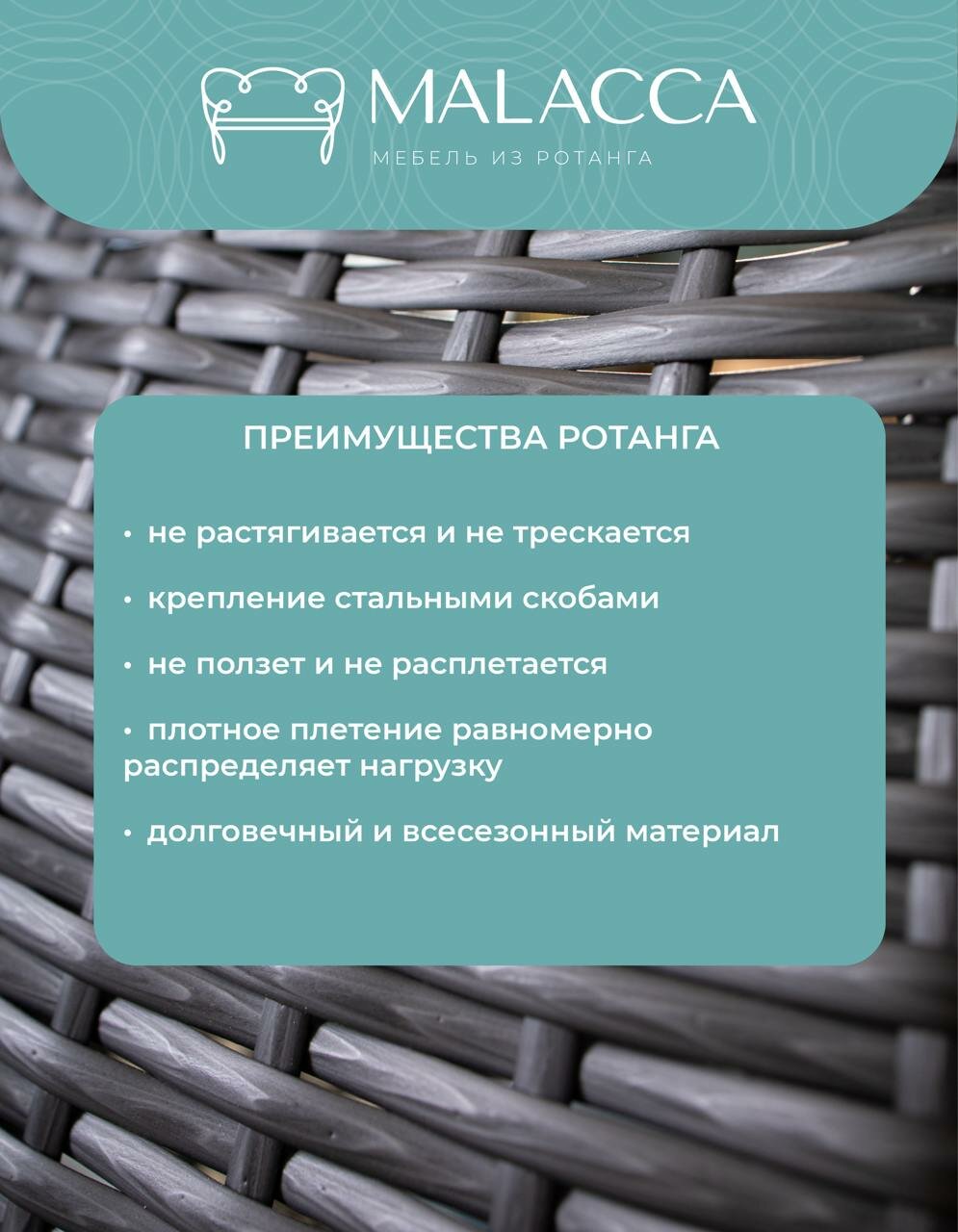 MALACCA
МЕБЕЛЬ ИЗ РОТАНГА

ПРЕИМУЩЕСТВА РОТАНГА

• не растягивается и не трескается

• крепление стальными скобами

• не ползет и не расплетается

• плотное плетение равномерно распределяет нагрузку

• долговечный и всесезонный материал